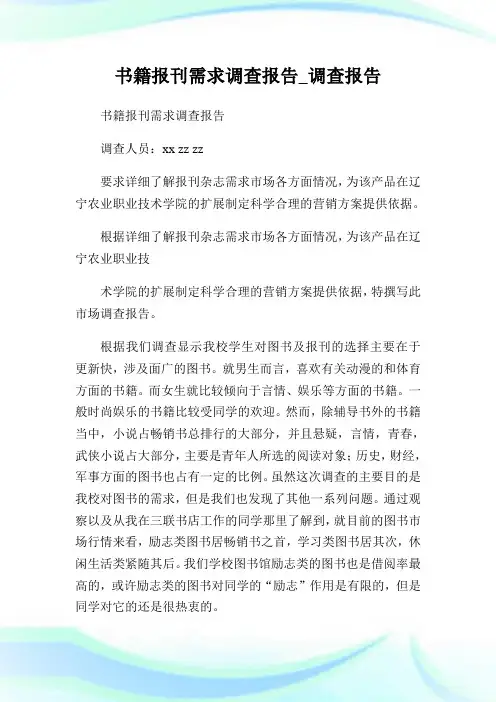 书籍报刊需求调查报告_调查报告

书籍报刊需求调查报告

调查人员：xx zz zz

要求详细了解报刊杂志需求市场各方面情况，为该产品在辽宁农业职业技术学院的扩展制定科学合理的营销方案提供依据。

根据详细了解报刊杂志需求市场各方面情况，为该产品在辽宁农业职业技

术学院的扩展制定科学合理的营销方案提供依据，特撰写此市场调查报告。

根据我们调查显示我校学生对图书及报刊的选择主要在于更新快，涉及面广的图书。就男生而言，喜欢有关动漫的和体育方面的书籍。而女生就比较倾向于言情、娱乐等方面的书籍。一般时尚娱乐的书籍比较受同学的欢迎。然而，除辅导书外的书籍当中，小说占畅销书总排行的大部分，并且悬疑，言情，青春，武侠小说占大部分，主要是青年人所选的阅读对象；历史，财经，军事方面的图书也占有一定的比例。虽然这次调查的主要目的是我校对图书的需求，但是我们也发现了其他一系列问题。通过观察以及从我在三联书店工作的同学那里了解到，就目前的图书市场行情来看，励志类图书居畅销书之首，学习类图书居其次，休闲生活类紧随其后。我们学校图书馆励志类的图书也是借阅率最高的，或许励志类的图书对同学的“励志”作用是有限的，但是同学对它的还是很热衷的。